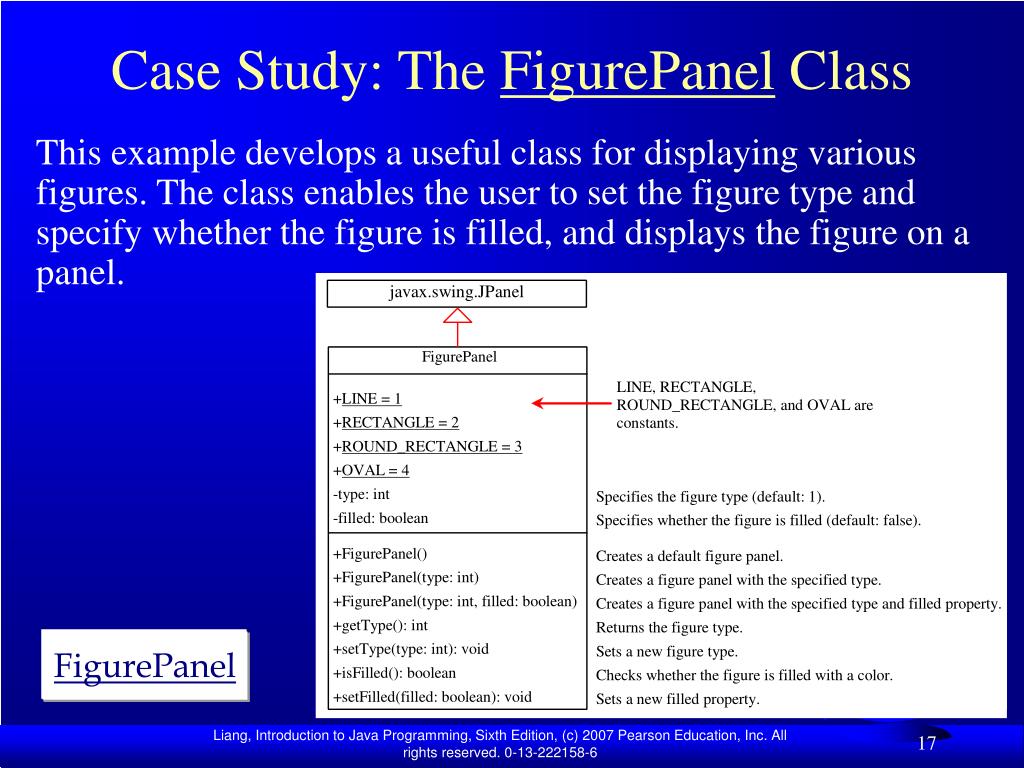 Case Study: The FigurePanel Class

This example develops a useful class for displaying various figures. The class enables the user to set the figure type and specify whether the figure is filled, and displays the figure on a panel.

javax.swing.JPanel

FigurePanel

+LINE = 1
+RECTANGLE = 2
+ROUND_RECTANGLE = 3
+OVAL = 4
-type: int
-filled: boolean

+FigurePanel()
+FigurePanel(type: int)
+FigurePanel(type: int, filled: boolean)
+getType(): int
+setType(type: int): void
+isFilled(): boolean
+setFilled(filled: boolean): void

LINE, RECTANGLE, ROUND_RECTANGLE, and OVAL are constants.

Specifies the figure type (default: 1).
Specifies whether the figure is filled (default: false).

Creates a default figure panel.
Creates a figure panel with the specified type.
Creates a figure panel with the specified type and filled property.
Returns the figure type.
Sets a new figure type.
Checks whether the figure is filled with a color.
Sets a new filled property.

FigurePanel

Liang, Introduction to Java Programming, Sixth Edition, (c) 2007 Pearson Education, Inc. All rights reserved. 0-13-222158-6

17